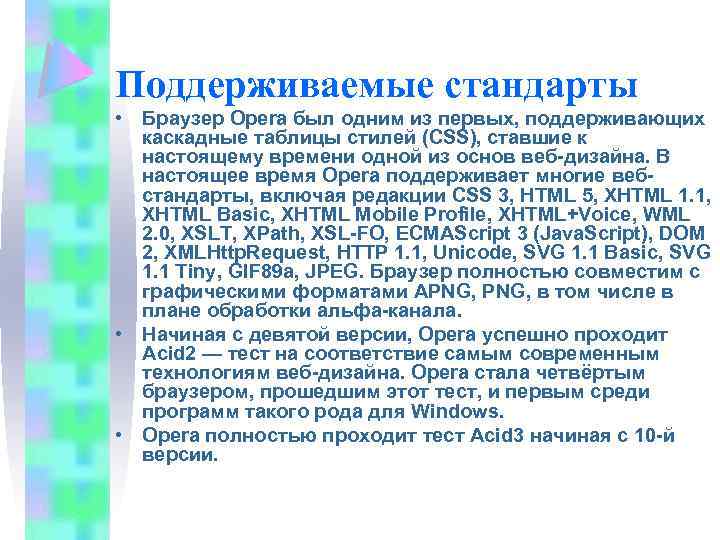 Поддерживаемые стандарты

• Браузер Opera был одним из первых, поддерживающих каскадные таблицы стилей (CSS), ставшие к настоящему времени одной из основ веб-дизайна. В настоящее время Opera поддерживает многие веб-стандарты, включая редакции CSS 3, HTML 5, XHTML 1.1, XHTML Basic, XHTML Mobile Profile, XHTML+Voice, WML 2.0, XSLT, XPath, XSL-FO, ECMAScript 3 (JavaScript), DOM 2, XMLHttpRequest, HTTP 1.1, Unicode, SVG 1.1 Basic, SVG 1.1 Tiny, GIF89a, JPEG. Браузер полностью совместим с графическими форматами APNG, PNG, в том числе в плане обработки альфа-канала.

• Начиная с девятой версии, Opera успешно проходит Acid2 — тест на соответствие самым современным технологиям веб-дизайна. Opera стала четвёртым браузером, прошедшим этот тест, и первым среди программ такого рода для Windows.

• Opera полностью проходит тест Acid3 начиная с 10-й версии.